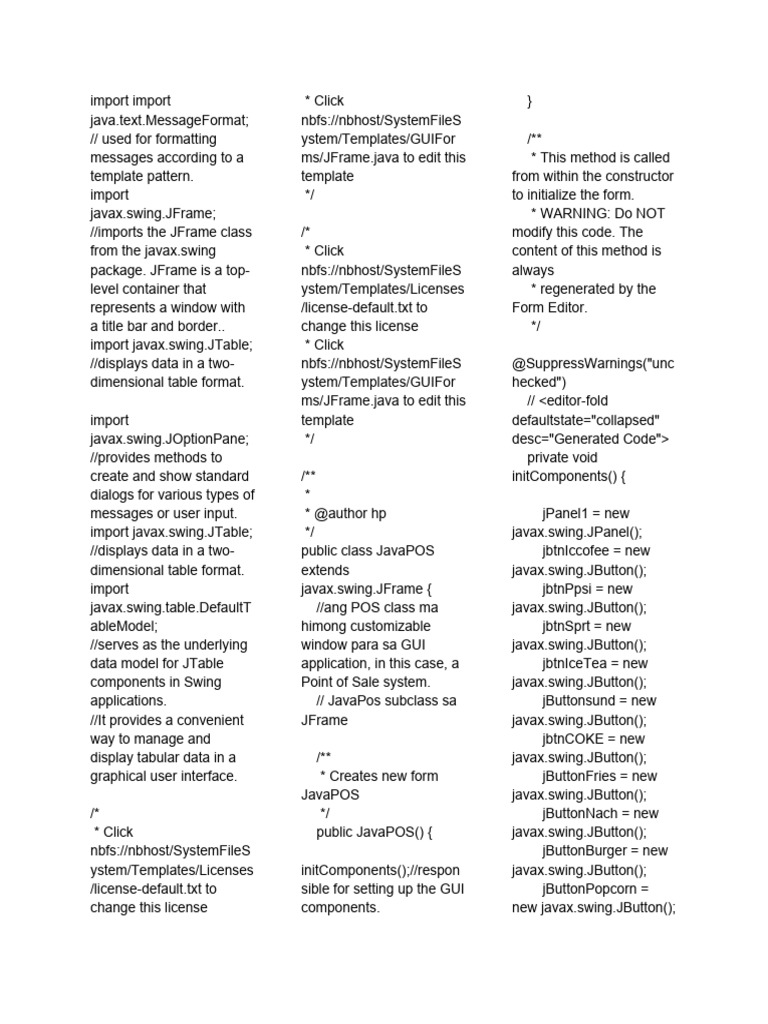 import import java.text.MessageFormat; // used for formatting messages according to a template pattern.
import javax.swing.JFrame; //imports the JFrame class from the javax.swing package. JFrame is a top-level container that represents a window with a title bar and border..
import javax.swing.JTable; //displays data in a two-dimensional table format.

import javax.swing.JOptionPane; //provides methods to create and show standard dialogs for various types of messages or user input.
import javax.swing.JTable; //displays data in a two-dimensional table format.
import javax.swing.table.DefaultTableModel; //serves as the underlying data model for JTable components in Swing applications.
//It provides a convenient way to manage and display tabular data in a graphical user interface.

/*
 * Click nbfs://nbhost/SystemFileSystem/Templates/Licenses/license-default.txt to change this license
 * Click nbfs://nbhost/SystemFileSystem/Templates/GUIForms/JFrame.java to edit this template
 */

/*
 * Click nbfs://nbhost/SystemFileSystem/Templates/Licenses/license-default.txt to change this license
 * Click nbfs://nbhost/SystemFileSystem/Templates/GUIForms/JFrame.java to edit this template
 */

/**
 *
 * @author hp
 */
public class JavaPOS extends javax.swing.JFrame {
    //ang POS class ma himong customizable window para sa GUI application, in this case, a Point of Sale system.
    // JavaPos subclass sa JFrame

    /**
     * Creates new form JavaPOS
     */
    public JavaPOS() {
        initComponents();//responsible for setting up the GUI components.
    }

    /**
     * This method is called from within the constructor to initialize the form.
     * WARNING: Do NOT modify this code. The content of this method is always
     * regenerated by the Form Editor.
     */
    @SuppressWarnings("unchecked")
    // <editor-fold defaultstate="collapsed" desc="Generated Code">
    private void initComponents() {

        jPanel1 = new javax.swing.JPanel();
        jbtnIccofee = new javax.swing.JButton();
        jbtnPpsi = new javax.swing.JButton();
        jbtnSprt = new javax.swing.JButton();
        jbtnIceTea = new javax.swing.JButton();
        jButtonsund = new javax.swing.JButton();
        jbtnCOKE = new javax.swing.JButton();
        jButtonFries = new javax.swing.JButton();
        jButtonNach = new javax.swing.JButton();
        jButtonBurger = new javax.swing.JButton();
        jButtonPopcorn = new javax.swing.JButton();